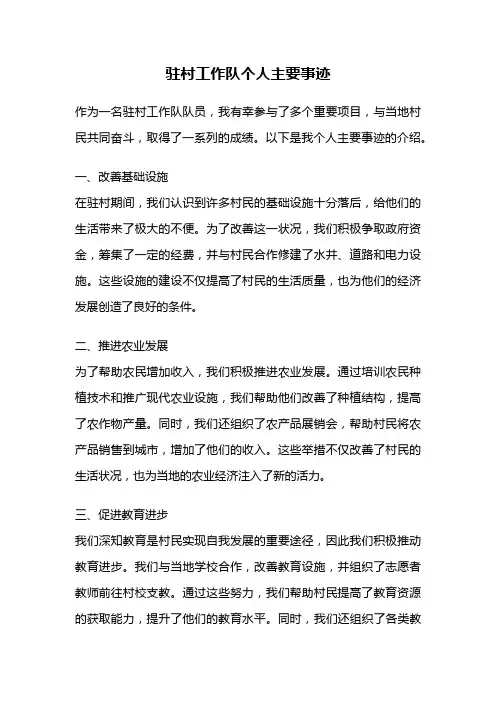 驻村工作队个人主要事迹

作为一名驻村工作队队员，我有幸参与了多个重要项目，与当地村民共同奋斗，取得了一系列的成绩。以下是我个人主要事迹的介绍。

一、改善基础设施
在驻村期间，我们认识到许多村民的基础设施十分落后，给他们的生活带来了极大的不便。为了改善这一状况，我们积极争取政府资金，筹集了一定的经费，并与村民合作修建了水井、道路和电力设施。这些设施的建设不仅提高了村民的生活质量，也为他们的经济发展创造了良好的条件。

二、推进农业发展
为了帮助农民增加收入，我们积极推进农业发展。通过培训农民种植技术和推广现代农业设施，我们帮助他们改善了种植结构，提高了农作物产量。同时，我们还组织了农产品展销会，帮助村民将农产品销售到城市，增加了他们的收入。这些举措不仅改善了村民的生活状况，也为当地的农业经济注入了新的活力。

三、促进教育进步
我们深知教育是村民实现自我发展的重要途径，因此我们积极推动教育进步。我们与当地学校合作，改善教育设施，并组织了志愿者教师前往村校支教。通过这些努力，我们帮助村民提高了教育资源的获取能力，提升了他们的教育水平。同时，我们还组织了各类教